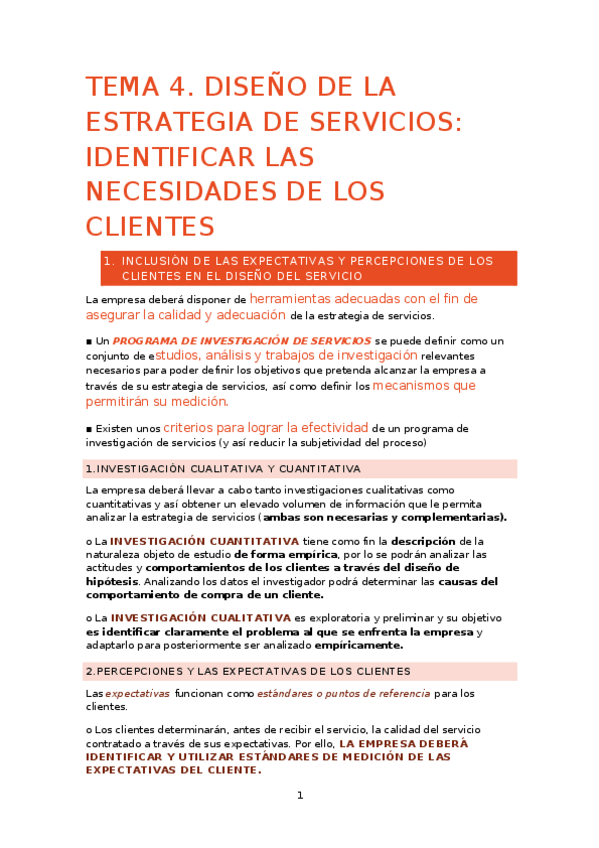 TEMA 4. DISEÑO DE LA ESTRATEGIA DE SERVICIOS: IDENTIFICAR LAS NECESIDADES DE LOS CLIENTES

1. INCLUSIÓN DE LAS EXPECTATIVAS Y PERCEPCIONES DE LOS CLIENTES EN EL DISEÑO DEL SERVICIO

La empresa deberá disponer de herramientas adecuadas con el fin de asegurar la calidad y adecuación de la estrategia de servicios.

■ Un PROGRAMA DE INVESTIGACIÓN DE SERVICIOS se puede definir como un conjunto de estudios, análisis y trabajos de investigación relevantes necesarios para poder definir los objetivos que pretenda alcanzar la empresa a través de su estrategia de servicios, así como definir los mecanismos que permitirán su medición.

■ Existen unos criterios para lograr la efectividad de un programa de investigación de servicios (y así reducir la subjetividad del proceso)

1.INVESTIGACIÓN CUALITATIVA Y CUANTITATIVA

La empresa deberá llevar a cabo tanto investigaciones cualitativas como cuantitativas y así obtener un elevado volumen de información que le permita analizar la estrategia de servicios (ambas son necesarias y complementarias).

o La INVESTIGACIÓN CUANTITATIVA tiene como fin la descripción de la naturaleza objeto de estudio de forma empírica, por lo se podrán analizar las actitudes y comportamientos de los clientes a través del diseño de hipótesis. Analizando los datos el investigador podrá determinar las causas del comportamiento de compra de un cliente.

o La INVESTIGACIÓN CUALITATIVA es exploratoria y preliminar y su objetivo es identificar claramente el problema al que se enfrenta la empresa y adaptarlo para posteriormente ser analizado empíricamente.

2.PERCEPCIONES Y LAS EXPECTATIVAS DE LOS CLIENTES

Las expectativas funcionan como estándares o puntos de referencia para los clientes.

o Los clientes determinarán, antes de recibir el servicio, la calidad del servicio contratado a través de sus expectativas. Por ello, LA EMPRESA DEBERÁ IDENTIFICAR Y UTILIZAR ESTÁNDARES DE MEDICIÓN DE LAS EXPECTATIVAS DEL CLIENTE.

1